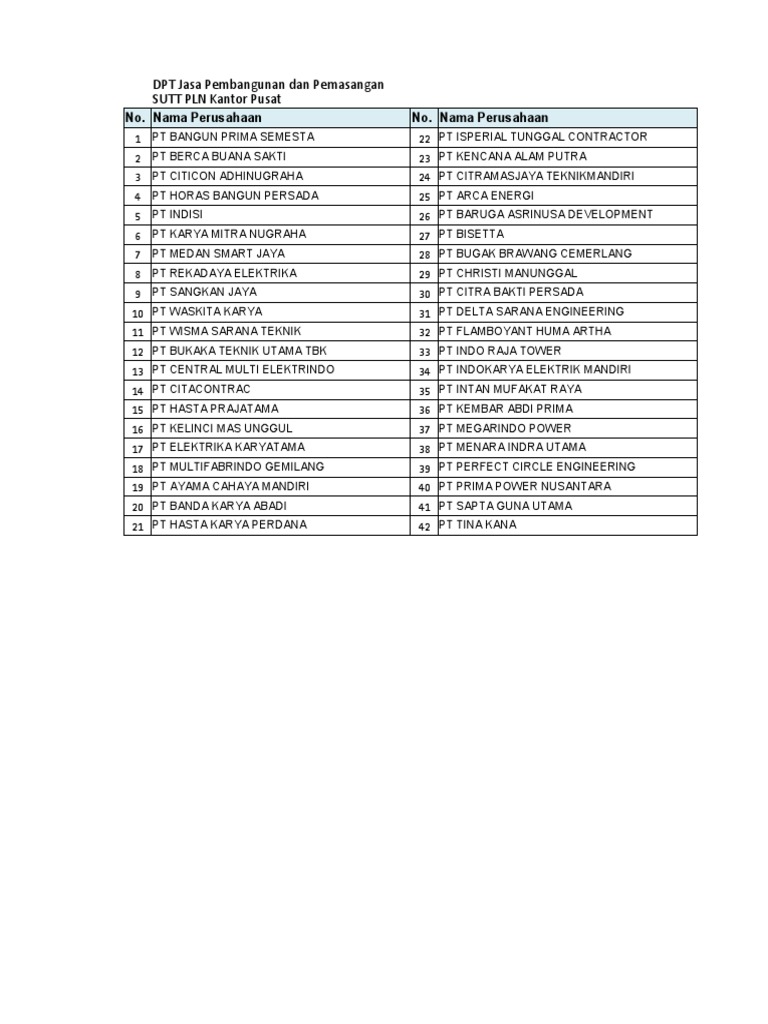 DPT Jasa Pembangunan dan Pemasangan
SUTT PLN Kantor Pusat

| No. | Nama Perusahaan | No. | Nama Perusahaan |
|---|---|---|---|
| 1 | PT BANGUN PRIMA SEMESTA | 22 | PT ISPERIAL TUNGGAL CONTRACTOR |
| 2 | PT BERCA BUANA SAKTI | 23 | PT KENCANA ALAM PUTRA |
| 3 | PT CITICON ADHINUGRAHA | 24 | PT CITRAMASJAYA TEKNIKMANDIRI |
| 4 | PT HORAS BANGUN PERSADA | 25 | PT ARCA ENERGI |
| 5 | PT INDISI | 26 | PT BARUGA ASRINUSA DEVELOPMENT |
| 6 | PT KARYA MITRA NUGRAHA | 27 | PT BISETTA |
| 7 | PT MEDAN SMART JAYA | 28 | PT BUGAK BRAWANG CEMERLANG |
| 8 | PT REKADAYA ELEKTRIKA | 29 | PT CHRISTI MANUNGGAL |
| 9 | PT SANGKAN JAYA | 30 | PT CITRA BAKTI PERSADA |
| 10 | PT WASKITA KARYA | 31 | PT DELTA SARANA ENGINEERING |
| 11 | PT WISMA SARANA TEKNIK | 32 | PT FLAMBOYANT HUMA ARTHA |
| 12 | PT BUKAKA TEKNIK UTAMA TBK | 33 | PT INDO RAJA TOWER |
| 13 | PT CENTRAL MULTI ELEKTRINDO | 34 | PT INDOKARYA ELEKTRIK MANDIRI |
| 14 | PT CITACONTRAC | 35 | PT INTAN MUFAKAT RAYA |
| 15 | PT HASTA PRAJATAMA | 36 | PT KEMBAR ABDI PRIMA |
| 16 | PT KELINCI MAS UNGGUL | 37 | PT MEGARINDO POWER |
| 17 | PT ELEKTRIKA KARYATAMA | 38 | PT MENARA INDRA UTAMA |
| 18 | PT MULTIFABRINDO GEMILANG | 39 | PT PERFECT CIRCLE ENGINEERING |
| 19 | PT AYAMA CAHAYA MANDIRI | 40 | PT PRIMA POWER NUSANTARA |
| 20 | PT BANDA KARYA ABADI | 41 | PT SAPTA GUNA UTAMA |
| 21 | PT HASTA KARYA PERDANA | 42 | PT TINA KANA |